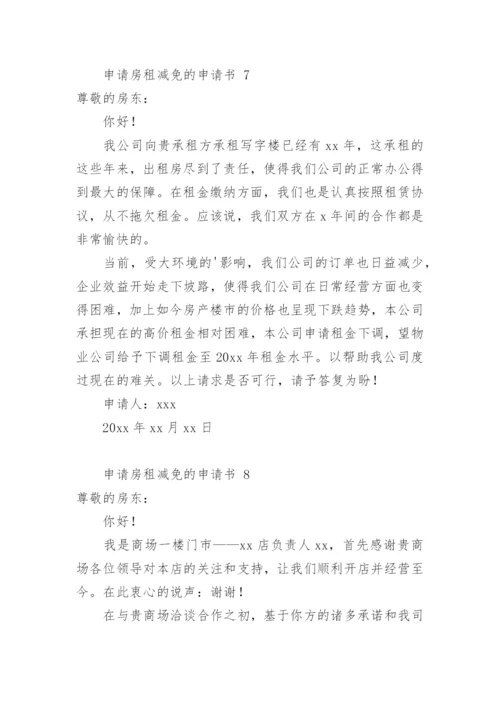 申请房租减免的申请书 7

尊敬的房东：

你好！

我公司向贵承租方承租写字楼已经有 xx 年，这承租的这些年来，出租房尽到了责任，使得我们公司的正常办公得到最大的保障。在租金缴纳方面，我们也是认真按照租赁协议，从不拖欠租金。应该说，我们双方在 x 年间的合作都是非常愉快的。

当前，受大环境的'影响，我们公司的订单也日益减少，企业效益开始走下坡路，使得我们公司在日常经营方面也变得困难，加上如今房产楼市的价格也呈现下跌趋势，本公司承担现在的高价租金相对困难，本公司申请租金下调，望物业公司给予下调租金至 20xx 年租金水平。以帮助我公司度过现在的难关。以上请求是否可行，请予答复为盼！

申请人：xxx

20xx 年 xx 月 xx 日

申请房租减免的申请书 8

尊敬的房东：

你好！

我是商场一楼门市——xx 店负责人 xx，首先感谢贵商场各位领导对本店的关注和支持，让我们顺利开店并经营至今。在此衷心的说声：谢谢！

在与贵商场洽谈合作之初，基于你方的诸多承诺和我司